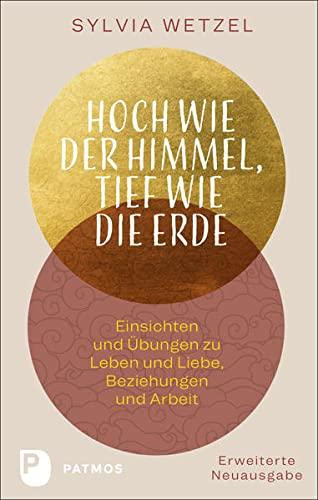 SYLVIA WETZEL

HOCH WIE DER HIMMEL, TIEF WIE DIE ERDE

Einsichten und Übungen zu Leben und Liebe, Beziehungen und Arbeit

P PATMOS

Erweiterte Neuausgabe